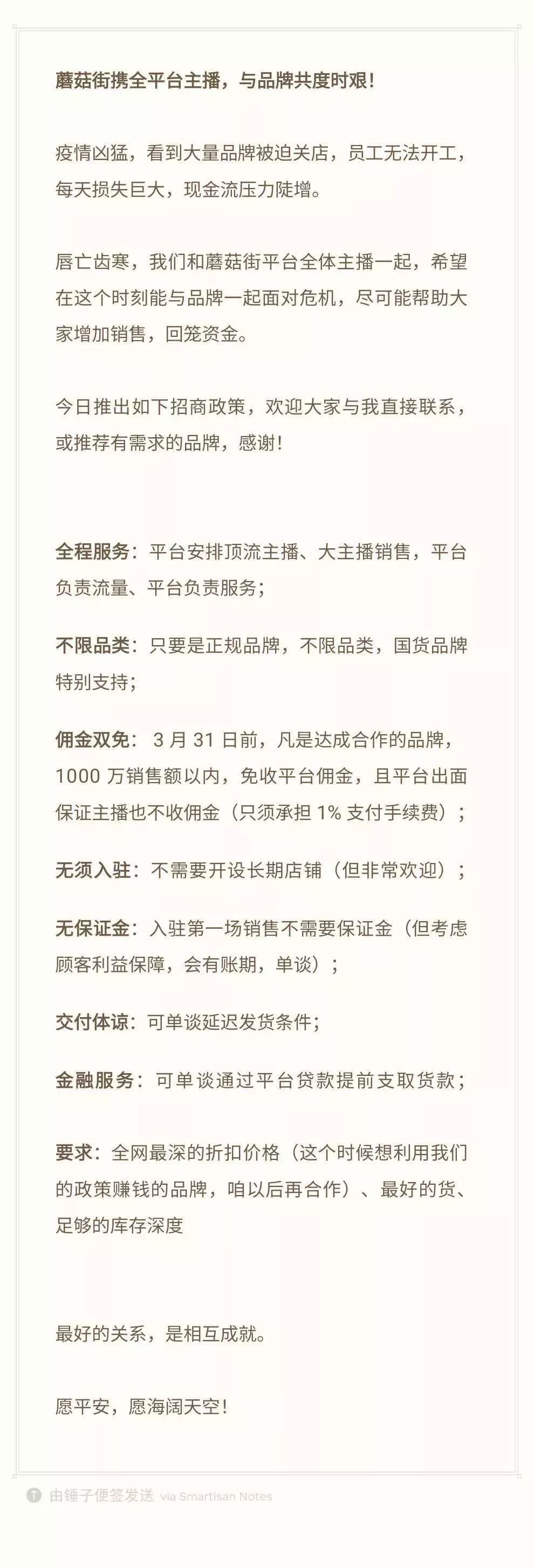 蘑菇街携全平台主播，与品牌共度时艰！

疫情凶猛，看到大量品牌被迫关店，员工无法开工，每天损失巨大，现金流压力陡增。

唇亡齿寒，我们和蘑菇街平台全体主播一起，希望在这个时刻能与品牌一起面对危机，尽可能帮助大家增加销售，回笼资金。

今日推出如下招商政策，欢迎大家与我直接联系，或推荐有需求的品牌，感谢！

全程服务：平台安排顶流主播、大主播销售，平台负责流量、平台负责服务；

不限品类：只要是正规品牌，不限品类，国货品牌特别支持；

佣金双免：3 月 31 日前，凡是达成合作的品牌，1000 万销售额以内，免收平台佣金，且平台出面保证主播也不收佣金（只须承担 1% 支付手续费）；

无须入驻：不需要开设长期店铺（但非常欢迎）；

无保证金：入驻第一场销售不需要保证金（但考虑顾客利益保障，会有账期，单谈）；

交付体谅：可单谈延迟发货条件；

金融服务：可单谈通过平台贷款提前支取货款；

要求：全网最深的折扣价格（这个时候想利用我们的政策赚钱的品牌，咱以后再合作）、最好的货、足够的库存深度

最好的关系，是相互成就。

愿平安，愿海阔天空！

由锤子便签发送 via Smartisan Notes